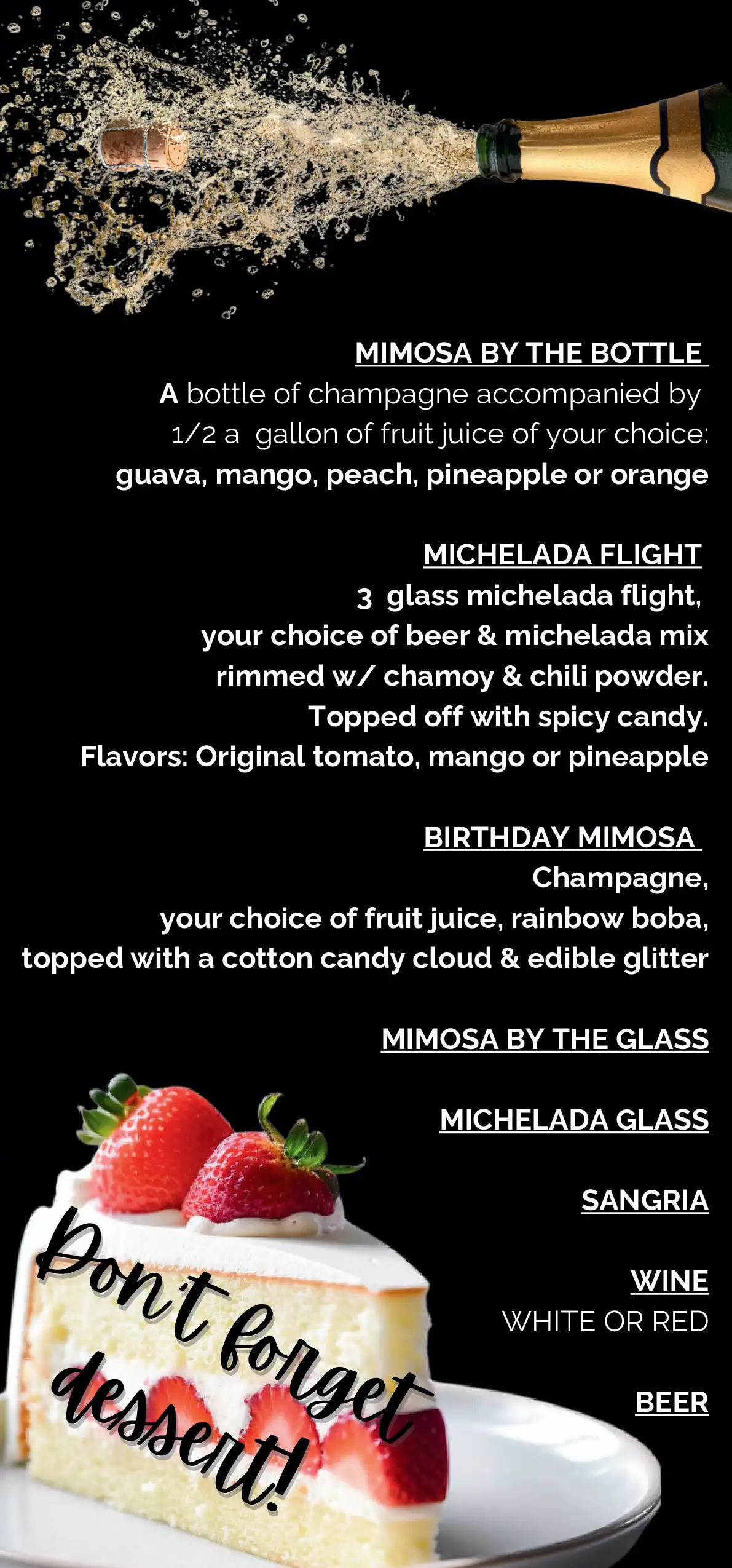 MIMOSA BY THE BOTTLE

A bottle of champagne accompanied by 1/2 a gallon of fruit juice of your choice: guava, mango, peach, pineapple or orange

MICHELADA FLIGHT

3 glass michelada flight, your choice of beer & michelada mix rimmed w/ chamoy & chili powder. Topped off with spicy candy. Flavors: Original tomato, mango or pineapple

BIRTHDAY MIMOSA

Champagne, your choice of fruit juice, rainbow boba, topped with a cotton candy cloud & edible glitter

MIMOSA BY THE GLASS

MICHELADA GLASS

SANGRIA

WINE
WHITE OR RED

BEER

Don't forget dessert!